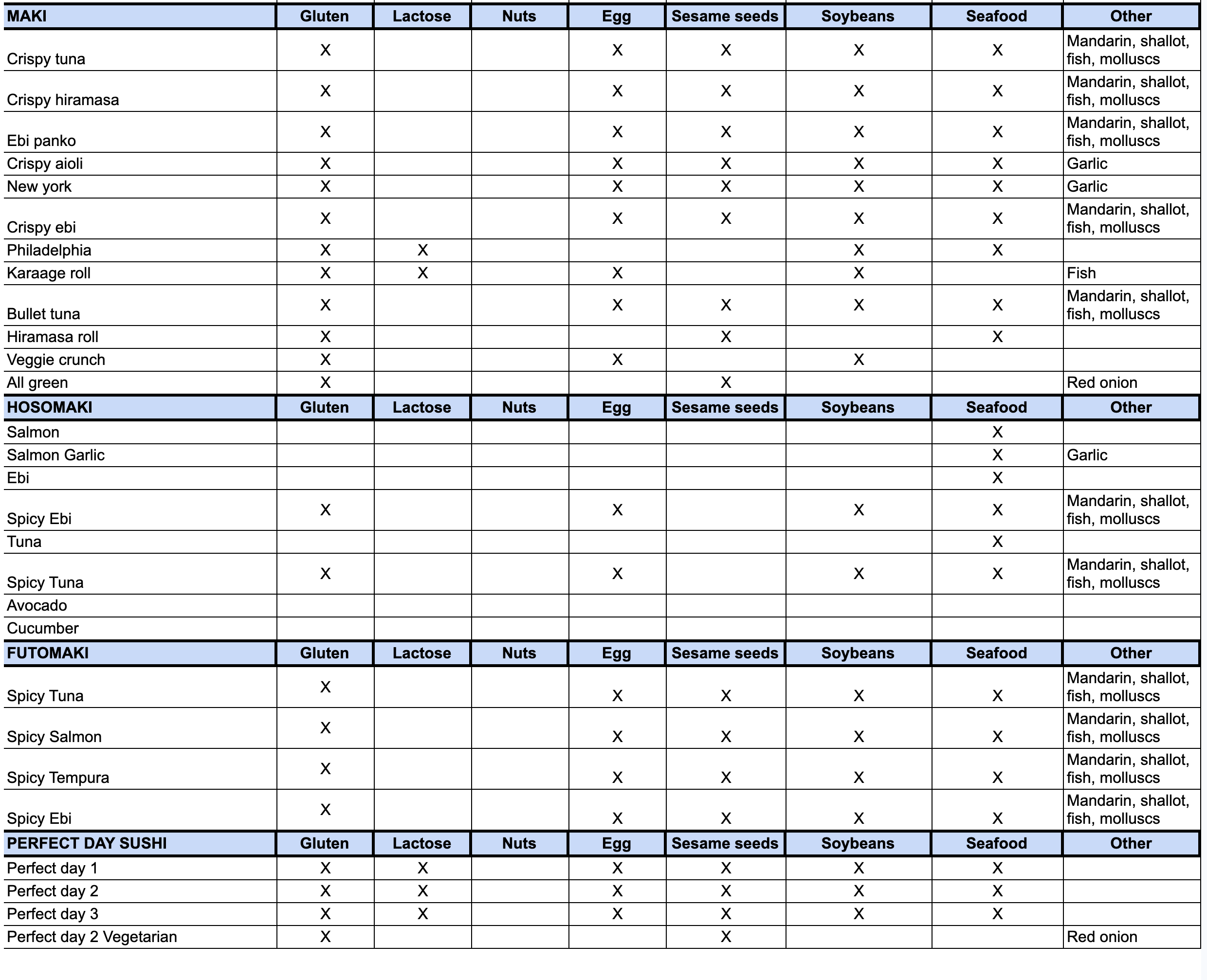 | MAKI | Gluten | Lactose | Nuts | Egg | Sesame seeds | Soybeans | Seafood | Other |
|---|---|---|---|---|---|---|---|---|
| Crispy tuna | X | | | X | X | X | X | Mandarin, shallot, fish, molluscs |
| Crispy hiramasa | X | | | X | X | X | X | Mandarin, shallot, fish, molluscs |
| Ebi panko | X | | | X | X | X | X | Mandarin, shallot, fish, molluscs |
| Crispy aioli | X | | | X | X | X | X | Garlic |
| New york | X | | | X | X | X | X | Garlic |
| Crispy ebi | X | | | X | X | X | X | Mandarin, shallot, fish, molluscs |
| Philadelphia | X | X | | | | X | X | |
| Karaage roll | X | X | | X | | X | | Fish |
| Bullet tuna | X | | | X | X | X | X | Mandarin, shallot, fish, molluscs |
| Hiramasa roll | X | | | | X | | X | |
| Veggie crunch | X | | | X | | X | | |
| All green | X | | | | X | | | Red onion |
| HOSOMAKI | Gluten | Lactose | Nuts | Egg | Sesame seeds | Soybeans | Seafood | Other |
| Salmon | | | | | | | X | |
| Salmon Garlic | | | | | | | X | Garlic |
| Ebi | | | | | | | X | |
| Spicy Ebi | X | | | X | | X | X | Mandarin, shallot, fish, molluscs |
| Tuna | | | | | | | X | |
| Spicy Tuna | X | | | X | | X | X | Mandarin, shallot, fish, molluscs |
| Avocado | | | | | | | | |
| Cucumber | | | | | | | | |
| FUTOMAKI | Gluten | Lactose | Nuts | Egg | Sesame seeds | Soybeans | Seafood | Other |
| Spicy Tuna | X | | | X | X | X | X | Mandarin, shallot, fish, molluscs |
| Spicy Salmon | X | | | X | X | X | X | Mandarin, shallot, fish, molluscs |
| Spicy Tempura | X | | | X | X | X | X | Mandarin, shallot, fish, molluscs |
| Spicy Ebi | X | | | X | X | X | X | Mandarin, shallot, fish, molluscs |
| PERFECT DAY SUSHI | Gluten | Lactose | Nuts | Egg | Sesame seeds | Soybeans | Seafood | Other |
| Perfect day 1 | X | X | | X | X | X | X | |
| Perfect day 2 | X | X | | X | X | X | X | |
| Perfect day 3 | X | X | | X | X | X | X | |
| Perfect day 2 Vegetarian | X | | | | X | | | Red onion |